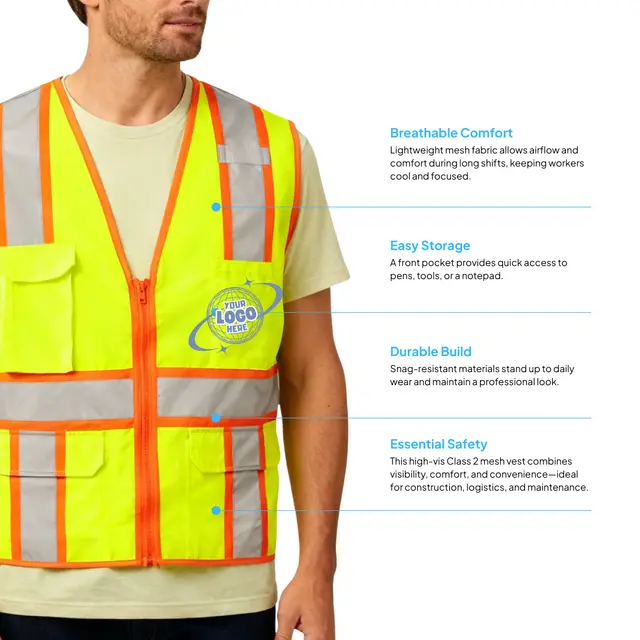 YOUR LOGO HERE

Breathable Comfort
Lightweight mesh fabric allows airflow and comfort during long shifts, keeping workers cool and focused.

Easy Storage
A front pocket provides quick access to pens, tools, or a notepad.

Durable Build
Snag-resistant materials stand up to daily wear and maintain a professional look.

Essential Safety
This high-vis Class 2 mesh vest combines visibility, comfort, and convenience—ideal for construction, logistics, and maintenance.